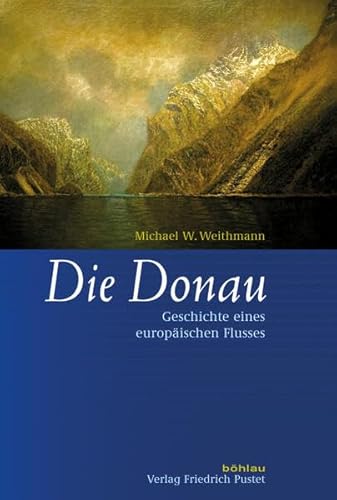 Michael W. Weithmann

Die Donau

Geschichte eines europäischen Flusses

böhlau
Verlag Friedrich Pustet